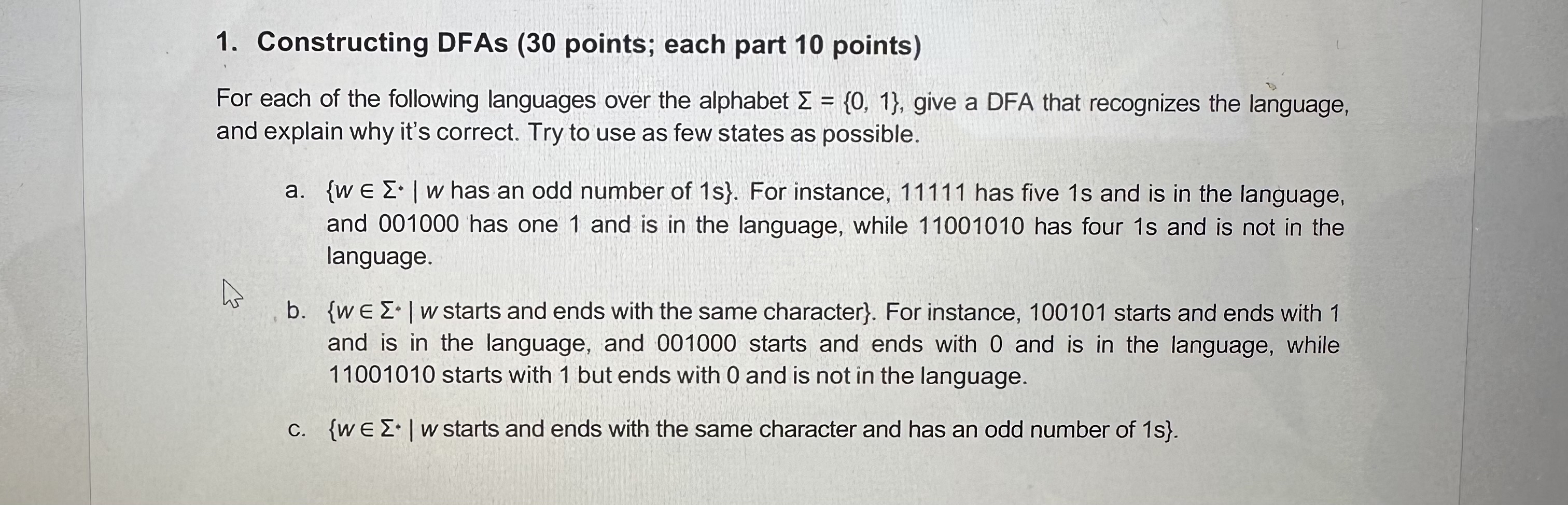 1. Constructing DFAs (30 points; each part 10 points)

For each of the following languages over the alphabet $\Sigma = \{0, 1\}$, give a DFA that recognizes the language, and explain why it's correct. Try to use as few states as possible.

a. $\{w \in \Sigma^* \mid w$ has an odd number of 1s$\}$. For instance, 11111 has five 1s and is in the language, and 001000 has one 1 and is in the language, while 11001010 has four 1s and is not in the language.

b. $\{w \in \Sigma^* \mid w$ starts and ends with the same character$\}$. For instance, 100101 starts and ends with 1 and is in the language, and 001000 starts and ends with 0 and is in the language, while 11001010 starts with 1 but ends with 0 and is not in the language.

c. $\{w \in \Sigma^* \mid w$ starts and ends with the same character and has an odd number of 1s$\}$.